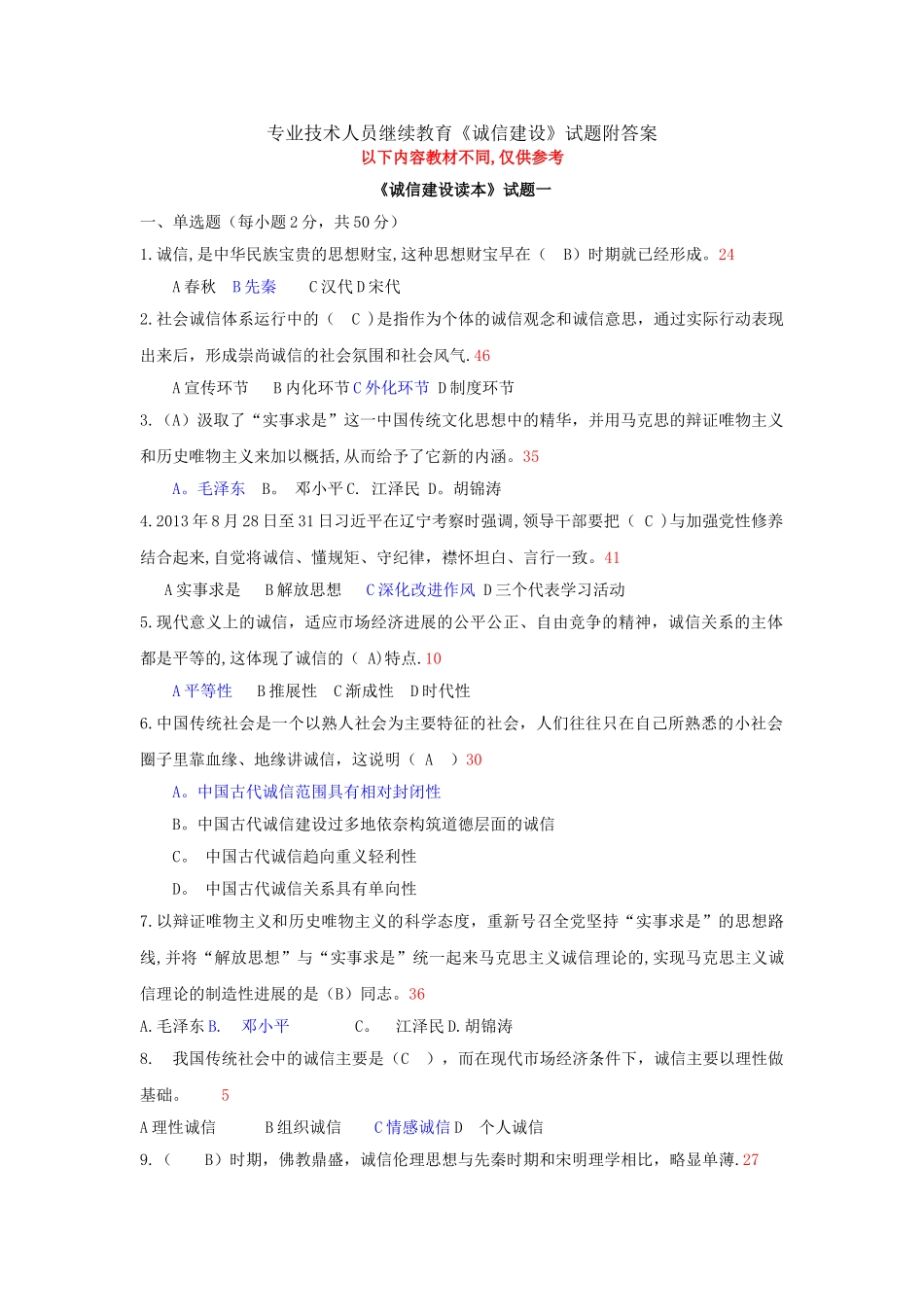 专业技术人员继续教育《诚信建设》试题附答案

以下内容教材不同,仅供参考

《诚信建设读本》试题一

一、单选题（每小题2分，共50分）

1.诚信,是中华民族宝贵的思想财宝,这种思想财宝早在（ B）时期就已经形成。24

A春秋 B先秦 C汉代D宋代

2.社会诚信体系运行中的（ C ）是指作为个体的诚信观念和诚信意思，通过实际行动表现出来后，形成崇尚诚信的社会氛围和社会风气.46

A宣传环节 B内化环节C外化环节 D制度环节

3.（A）汲取了“实事求是”这一中国传统文化思想中的精华，并用马克思的辩证唯物主义和历史唯物主义来加以概括,从而给予了它新的内涵。35

A。毛泽东 B。 邓小平C. 江泽民 D。胡锦涛

4.2013年8月28日至31日习近平在辽宁考察时强调,领导干部要把（ C ）与加强党性修养结合起来,自觉将诚信、懂规矩、守纪律，襟怀坦白、言行一致。41

A实事求是 B解放思想 C深化改进作风 D三个代表学习活动

5.现代意义上的诚信，适应市场经济进展的公平公正、自由竞争的精神，诚信关系的主体都是平等的,这体现了诚信的（ A)特点.10

A平等性 B推展性 C渐成性 D时代性

6.中国传统社会是一个以熟人社会为主要特征的社会，人们往往只在自己所熟悉的小社会圈子里靠血缘、地缘讲诚信，这说明（ A ）30

A。中国古代诚信范围具有相对封闭性

B。中国古代诚信建设过多地依奈构筑道德层面的诚信

C。 中国古代诚信趋向重义轻利性

D。 中国古代诚信关系具有单向性

7.以辩证唯物主义和历史唯物主义的科学态度，重新号召全党坚持“实事求是”的思想路线,并将“解放思想”与“实事求是”统一起来马克思主义诚信理论的,实现马克思主义诚信理论的制造性进展的是（B）同志。36

A.毛泽东B. 邓小平 C。 江泽民D.胡锦涛

8. 我国传统社会中的诚信主要是（C ），而在现代市场经济条件下，诚信主要以理性做基础。 5

A理性诚信 B组织诚信 C情感诚信D 个人诚信

9.（ B）时期，佛教鼎盛，诚信伦理思想与先秦时期和宋明理学相比，略显单薄.27